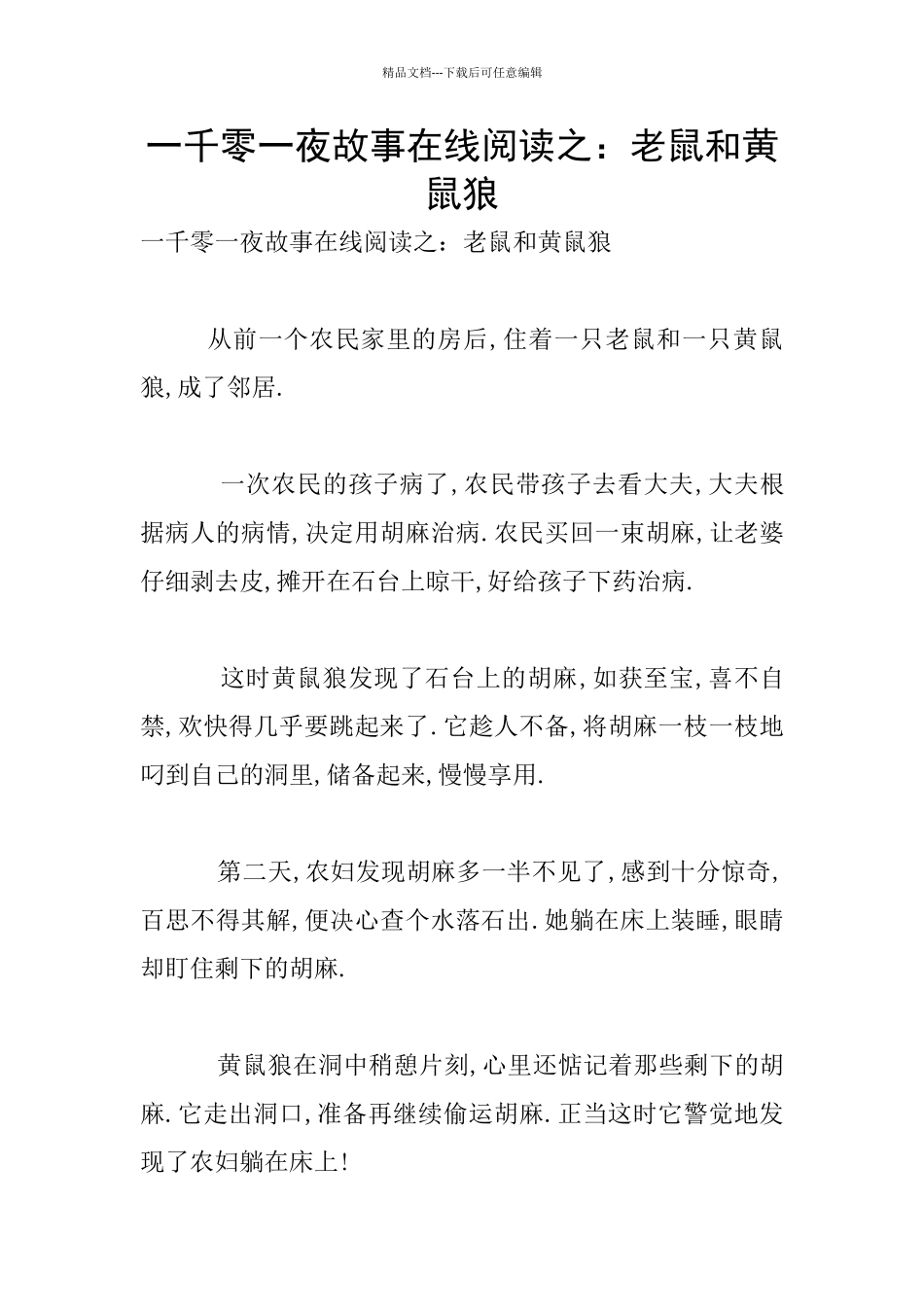 精品文档---下载后可任意编辑

一千零一夜故事在线阅读之：老鼠和黄鼠狼

一千零一夜故事在线阅读之：老鼠和黄鼠狼

从前一个农民家里的房后,住着一只老鼠和一只黄鼠狼,成了邻居.

一次农民的孩子病了,农民带孩子去看大夫,大夫根据病人的病情,决定用胡麻治病.农民买回一束胡麻,让老婆仔细剥去皮,摊开在石台上晾干,好给孩子下药治病.

这时黄鼠狼发现了石台上的胡麻,如获至宝,喜不自禁,欢快得几乎要跳起来了.它趁人不备,将胡麻一枝一枝地叼到自己的洞里,储备起来,慢慢享用.

第二天,农妇发现胡麻多一半不见了,感到十分惊奇,百思不得其解,便决心查个水落石出.她躺在床上装睡,眼睛却盯住剩下的胡麻.

黄鼠狼在洞中稍憩片刻,心里还惦记着那些剩下的胡麻.它走出洞口,准备再继续偷运胡麻.正当这时它警觉地发现了农妇躺在床上!